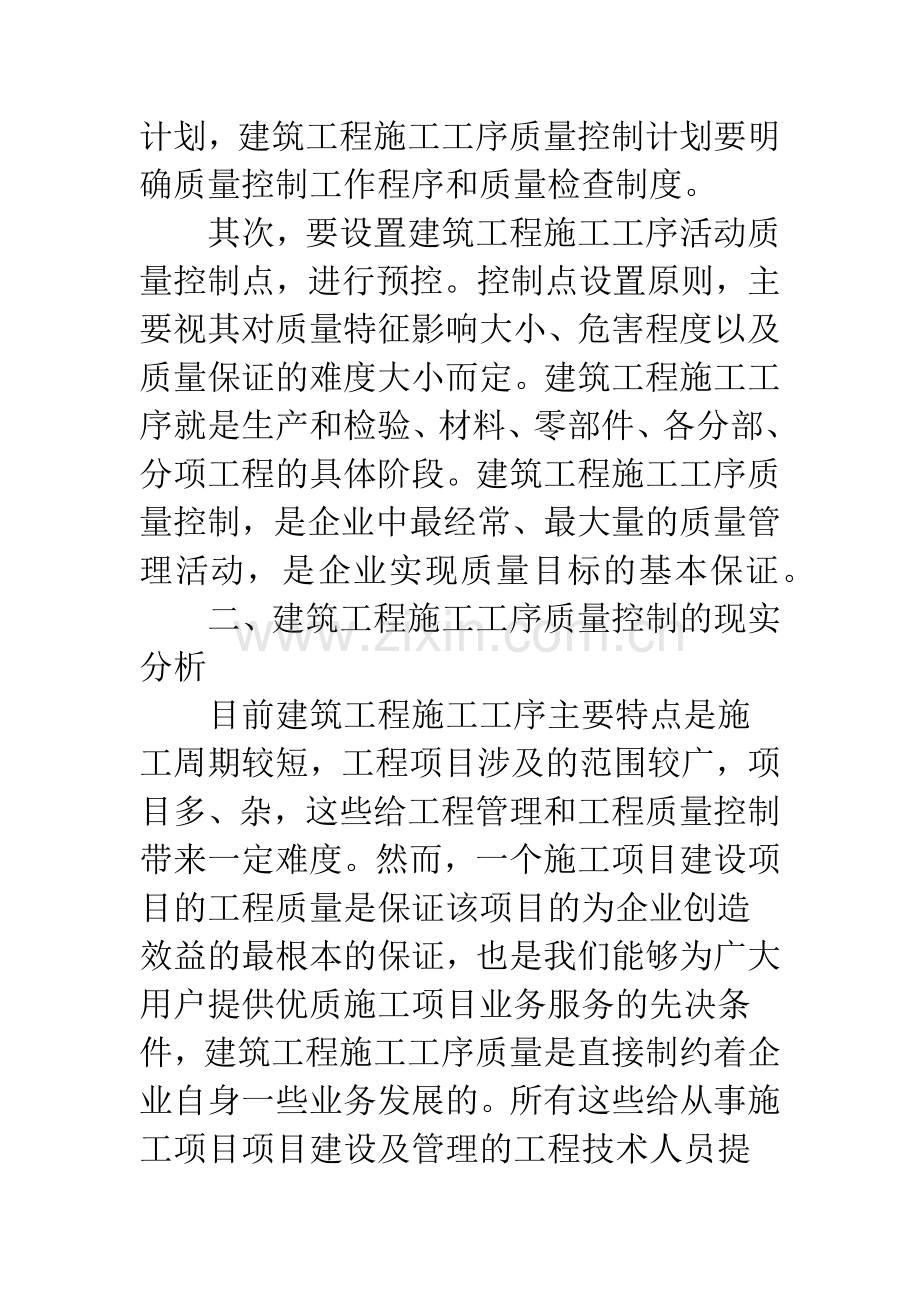 计划，建筑工程施工工序质量控制计划要明确质量控制工作程序和质量检查制度。

其次，要设置建筑工程施工工序活动质量控制点，进行预控。控制点设置原则，主要视其对质量特征影响大小、危害程度以及质量保证的难度大小而定。建筑工程施工工序就是生产和检验、材料、零部件、各分部、分项工程的具体阶段。建筑工程施工工序质量控制，是企业中最经常、最大量的质量管理活动，是企业实现质量目标的基本保证。

二、建筑工程施工工序质量控制的现实分析

目前建筑工程施工工序主要特点是施工周期较短，工程项目涉及的范围较广，项目多、杂，这些给工程管理和工程质量控制带来一定难度。然而，一个施工项目建设项目的工程质量是保证该项目的为企业创造效益的最根本的保证，也是我们能够为广大用户提供优质施工项目业务服务的先决条件，建筑工程施工工序质量是直接制约着企业自身一些业务发展的。所有这些给从事施工项目项目建设及管理的工程技术人员提

www.zixin.com.cn